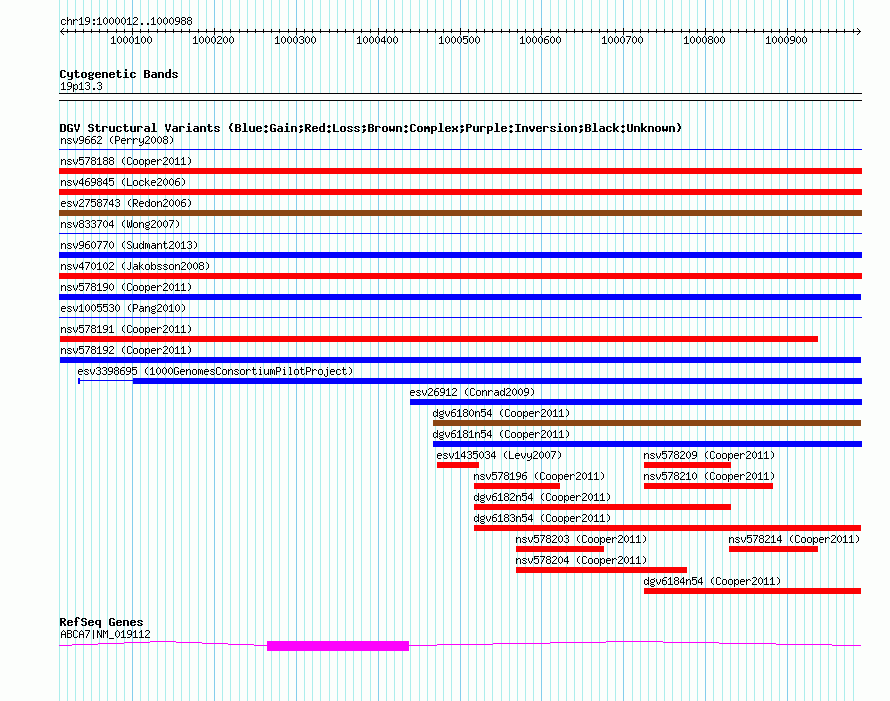 chr19:1000012..1000988

1000100 1000200 1000300 1000400 1000500 1000600 1000700 1000800 1000900

Cytogenetic Bands
19p13.3

DGV Structural Variants (Blue:Gain;Red:Loss;Brown:Complex;Purple:Inversion;Black:Unknown)
nsv9662 (Perry2008)
nsv578188 (Cooper2011)
nsv469845 (Locke2006)
esv2758743 (Redon2006)
nsv833704 (Wong2007)
nsv960770 (Sudmant2013)
nsv470102 (Jakobsson2008)
nsv578190 (Cooper2011)
esv1005530 (Pang2010)
nsv578191 (Cooper2011)
nsv578192 (Cooper2011)
esv3398695 (1000GenomesConsortiumPilotProject)
esv26912 (Conrad2009)
dgv6180n54 (Cooper2011)
dgv6181n54 (Cooper2011)
esv1435034 (Levy2007)
nsv578209 (Cooper2011)
nsv578196 (Cooper2011)
nsv578210 (Cooper2011)
dgv6182n54 (Cooper2011)
dgv6183n54 (Cooper2011)
nsv578203 (Cooper2011)
nsv578214 (Cooper2011)
nsv578204 (Cooper2011)
dgv6184n54 (Cooper2011)

RefSeq Genes
ABCA7|NM_019112